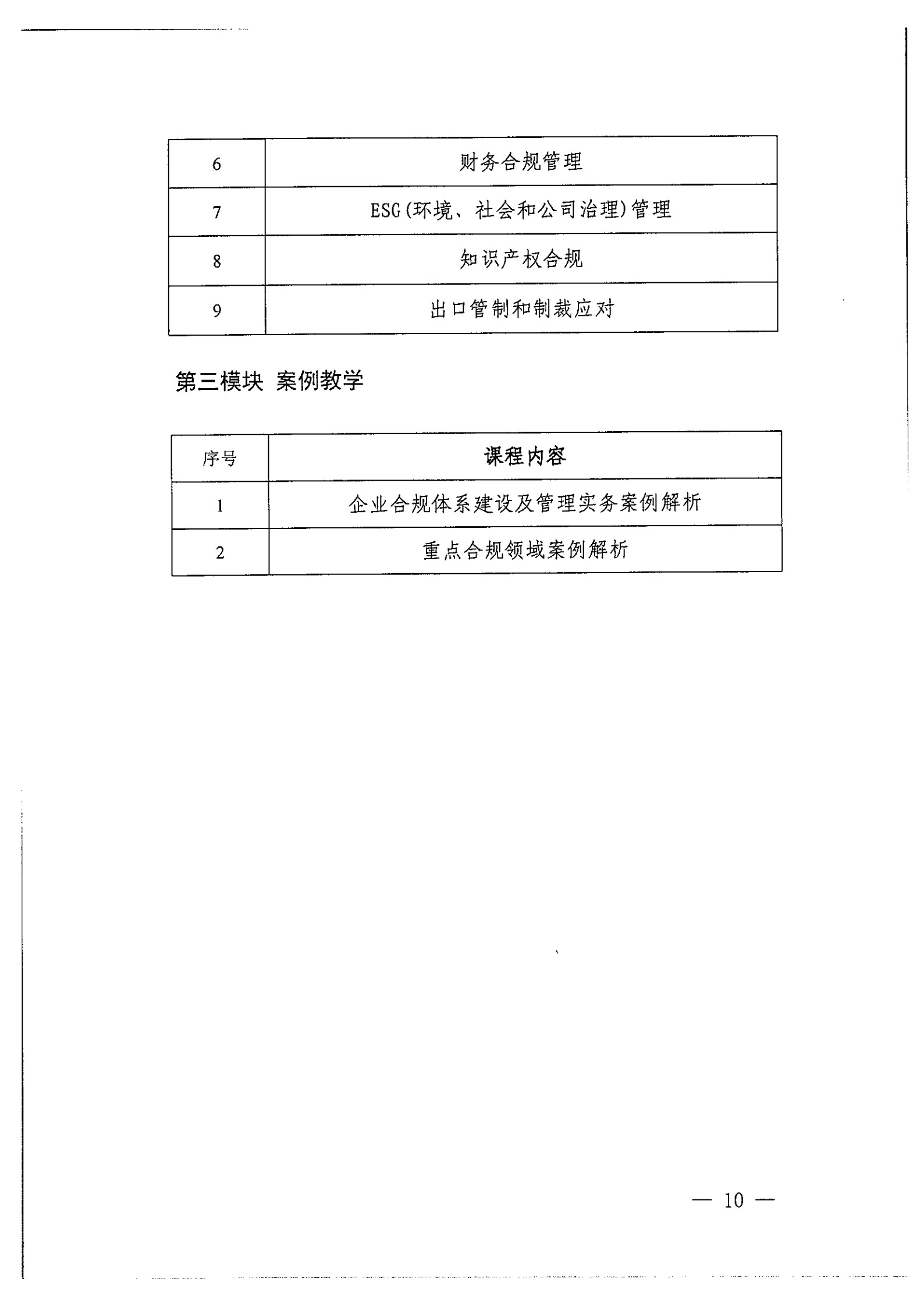 | 6 | 财务合规管理 |
|---|---|
| 7 | ESG(环境、社会和公司治理)管理 |
| 8 | 知识产权合规 |
| 9 | 出口管制和制裁应对 |

第三模块 案例教学

| 序号 | 课程内容 |
|---|---|
| 1 | 企业合规体系建设及管理实务案例解析 |
| 2 | 重点合规领域案例解析 |

— 10 —